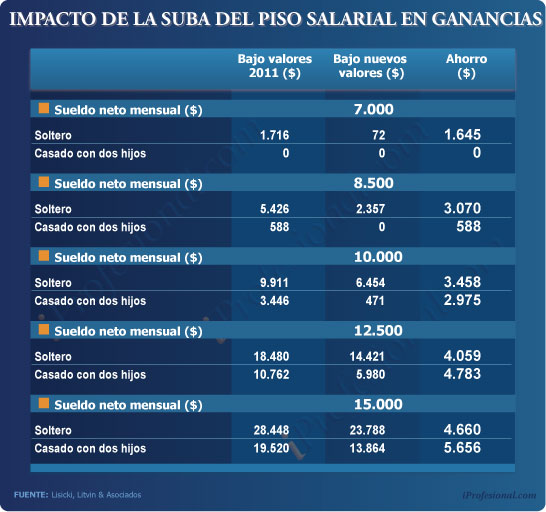 IMPACTO DE LA SUBA DEL PISO SALARIAL EN GANANCIAS

| | Bajo valores 2011 ($) | Bajo nuevos valores ($) | Ahorro ($) |
|---|---|---|---|
| Sueldo neto mensual ($) | | 7.000 | |
| Soltero | 1.716 | 72 | 1.645 |
| Casado con dos hijos | 0 | 0 | 0 |
| Sueldo neto mensual ($) | | 8.500 | |
| Soltero | 5.426 | 2.357 | 3.070 |
| Casado con dos hijos | 588 | 0 | 588 |
| Sueldo neto mensual ($) | | 10.000 | |
| Soltero | 9.911 | 6.454 | 3.458 |
| Casado con dos hijos | 3.446 | 471 | 2.975 |
| Sueldo neto mensual ($) | | 12.500 | |
| Soltero | 18.480 | 14.421 | 4.059 |
| Casado con dos hijos | 10.762 | 5.980 | 4.783 |
| Sueldo neto mensual ($) | | 15.000 | |
| Soltero | 28.448 | 23.788 | 4.660 |
| Casado con dos hijos | 19.520 | 13.864 | 5.656 |

FUENTE: Lisicki, Litvin & Asociados

iProfesional.com